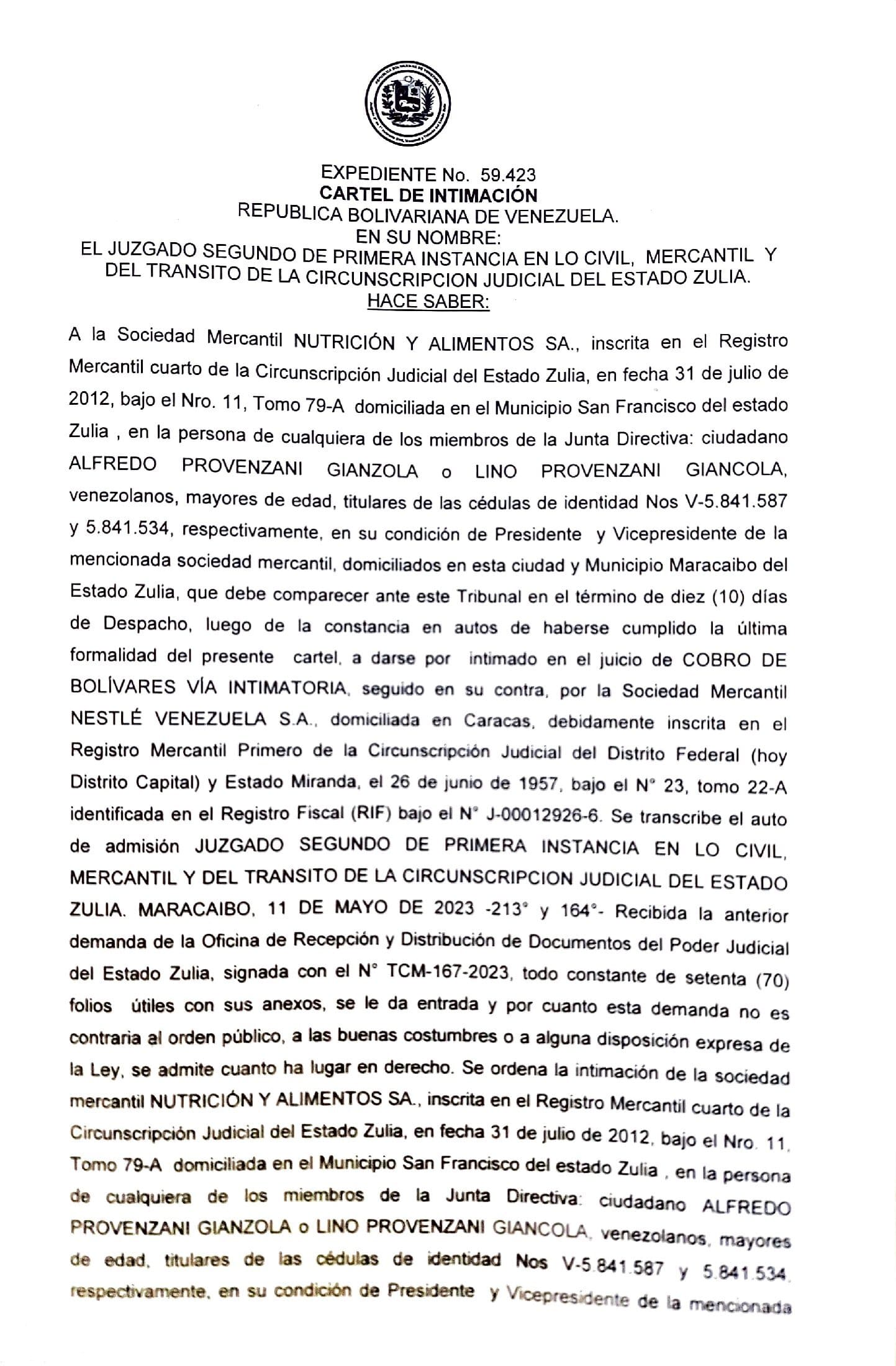 EXPEDIENTE No. 59.423
CARTEL DE INTIMACIÓN
REPUBLICA BOLIVARIANA DE VENEZUELA.
EN SU NOMBRE:
EL JUZGADO SEGUNDO DE PRIMERA INSTANCIA EN LO CIVIL, MERCANTIL Y DEL TRANSITO DE LA CIRCUNSCRIPCION JUDICIAL DEL ESTADO ZULIA.
HACE SABER:

A la Sociedad Mercantil NUTRICIÓN Y ALIMENTOS SA., inscrita en el Registro Mercantil cuarto de la Circunscripción Judicial del Estado Zulia, en fecha 31 de julio de 2012, bajo el Nro. 11, Tomo 79-A domiciliada en el Municipio San Francisco del estado Zulia , en la persona de cualquiera de los miembros de la Junta Directiva: ciudadano ALFREDO PROVENZANI GIANZOLA o LINO PROVENZANI GIANCOLA, venezolanos, mayores de edad, titulares de las cédulas de identidad Nos V-5.841.587 y 5.841.534, respectivamente, en su condición de Presidente y Vicepresidente de la mencionada sociedad mercantil, domiciliados en esta ciudad y Municipio Maracaibo del Estado Zulia, que debe comparecer ante este Tribunal en el término de diez (10) días de Despacho, luego de la constancia en autos de haberse cumplido la última formalidad del presente cartel, a darse por intimado en el juicio de COBRO DE BOLÍVARES VÍA INTIMATORIA, seguido en su contra, por la Sociedad Mercantil NESTLÉ VENEZUELA S.A., domiciliada en Caracas, debidamente inscrita en el Registro Mercantil Primero de la Circunscripción Judicial del Distrito Federal (hoy Distrito Capital) y Estado Miranda, el 26 de junio de 1957, bajo el N° 23, tomo 22-A identificada en el Registro Fiscal (RIF) bajo el N° J-00012926-6. Se transcribe el auto de admisión JUZGADO SEGUNDO DE PRIMERA INSTANCIA EN LO CIVIL, MERCANTIL Y DEL TRANSITO DE LA CIRCUNSCRIPCION JUDICIAL DEL ESTADO ZULIA. MARACAIBO, 11 DE MAYO DE 2023 -213° y 164°- Recibida la anterior demanda de la Oficina de Recepción y Distribución de Documentos del Poder Judicial del Estado Zulia, signada con el N° TCM-167-2023, todo constante de setenta (70) folios útiles con sus anexos, se le da entrada y por cuanto esta demanda no es contraria al orden público, a las buenas costumbres o a alguna disposición expresa de la Ley, se admite cuanto ha lugar en derecho. Se ordena la intimación de la sociedad mercantil NUTRICIÓN Y ALIMENTOS SA., inscrita en el Registro Mercantil cuarto de la Circunscripción Judicial del Estado Zulia, en fecha 31 de julio de 2012, bajo el Nro. 11, Tomo 79-A domiciliada en el Municipio San Francisco del estado Zulia , en la persona de cualquiera de los miembros de la Junta Directiva: ciudadano ALFREDO PROVENZANI GIANZOLA o LINO PROVENZANI GIANCOLA, venezolanos, mayores de edad, titulares de las cédulas de identidad Nos V-5.841.587 y 5.841.534, respectivamente, en su condición de Presidente y Vicepresidente de la mencionada